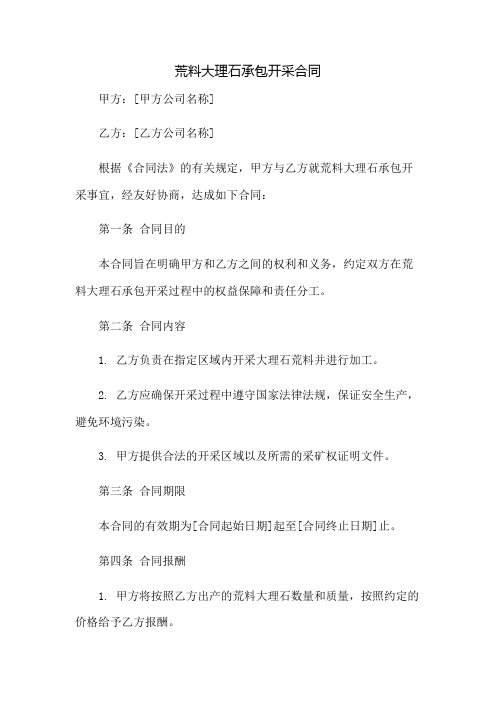 荒料大理石承包开采合同

甲方：[甲方公司名称]

乙方：[乙方公司名称]

根据《合同法》的有关规定，甲方与乙方就荒料大理石承包开采事宜，经友好协商，达成如下合同：

第一条 合同目的

本合同旨在明确甲方和乙方之间的权利和义务，约定双方在荒料大理石承包开采过程中的权益保障和责任分工。

第二条 合同内容

1. 乙方负责在指定区域内开采大理石荒料并进行加工。

2. 乙方应确保开采过程中遵守国家法律法规，保证安全生产，避免环境污染。

3. 甲方提供合法的开采区域以及所需的采矿权证明文件。

第三条 合同期限

本合同的有效期为[合同起始日期]起至[合同终止日期]止。

第四条 合同报酬

1. 甲方将按照乙方出产的荒料大理石数量和质量，按照约定的价格给予乙方报酬。